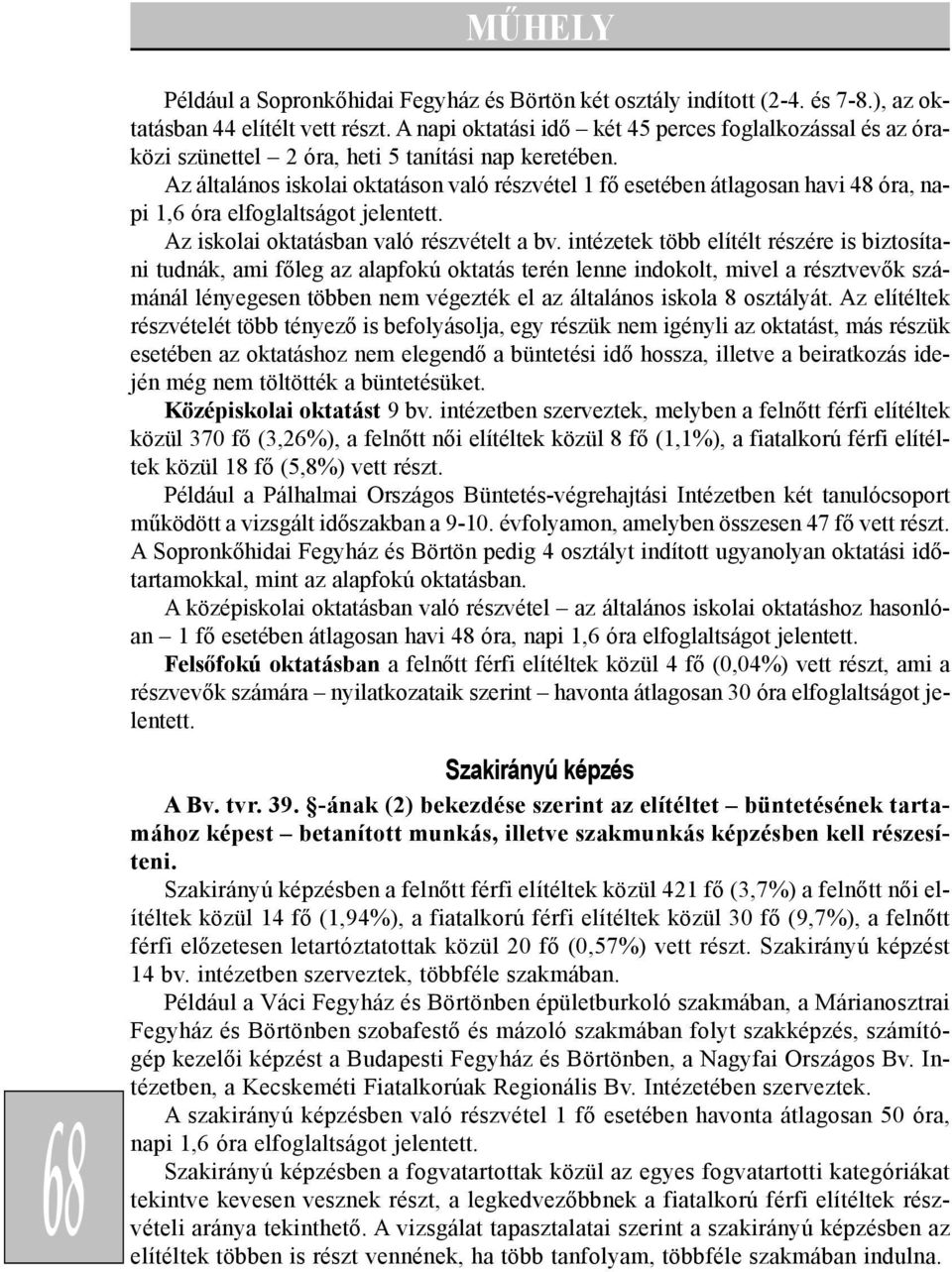 MŰHELY

Például a Sopronkőhidai Fegyház és Börtön két osztály indított (2-4. és 7-8.), az oktatásban 44 elítélt vett részt. A napi oktatási idő – két 45 perces foglalkozással és az óraközi szünettel – 2 óra, heti 5 tanítási nap keretében.

Az általános iskolai oktatáson való részvétel 1 fő esetében átlagosan havi 48 óra, napi 1,6 óra elfoglaltságot jelentett.

Az iskolai oktatásban való részvételt a bv. intézetek több elítélt részére is biztosítani tudnák, ami főleg az alapfokú oktatás terén lenne indokolt, mivel a résztvevők számánál lényegesen többen nem végezték el az általános iskola 8 osztályát. Az elítéltek részvételét több tényező is befolyásolja, egy részük nem igényli az oktatást, más részük esetében az oktatáshoz nem elegendő a büntetési idő hossza, illetve a beiratkozás idején még nem töltötték a büntetésüket.

Középiskolai oktatást 9 bv. intézetben szerveztek, melyben a felnőtt férfi elítéltek közül 370 fő (3,26%), a felnőtt női elítéltek közül 8 fő (1,1%), a fiatalkorú férfi elítéltek közül 18 fő (5,8%) vett részt.

Például a Pálhalmai Országos Büntetés-végrehajtási Intézetben két tanulócsoport működött a vizsgált időszakban a 9-10. évfolyamon, amelyben összesen 47 fő vett részt. A Sopronkőhidai Fegyház és Börtön pedig 4 osztályt indított ugyanolyan oktatási időtartamokkal, mint az alapfokú oktatásban.

A középiskolai oktatásban való részvétel – az általános iskolai oktatáshoz hasonlóan – 1 fő esetében átlagosan havi 48 óra, napi 1,6 óra elfoglaltságot jelentett.

Felsőfokú oktatásban a felnőtt férfi elítéltek közül 4 fő (0,04%) vett részt, ami a részvevők számára – nyilatkozataik szerint – havonta átlagosan 30 óra elfoglaltságot jelentett.

Szakirányú képzés

A Bv. tvr. 39. §-ának (2) bekezdése szerint az elítéltet – büntetésének tartamához képest – betanított munkás, illetve szakmunkás képzésben kell részesíteni.

Szakirányú képzésben a felnőtt férfi elítéltek közül 421 fő (3,7%) a felnőtt női elítéltek közül 14 fő (1,94%), a fiatalkorú férfi elítéltek közül 30 fő (9,7%), a felnőtt férfi előzetesen letartóztatottak közül 20 fő (0,57%) vett részt. Szakirányú képzést 14 bv. intézetben szerveztek, többféle szakmában.

Például a Váci Fegyház és Börtönben épületburkoló szakmában, a Márianosztrai Fegyház és Börtönben szobafestő és mázoló szakmában folyt szakképzés, számítógép kezelői képzést a Budapesti Fegyház és Börtönben, a Nagyfai Országos Bv. Intézetben, a Kecskeméti Fiatalkorúak Regionális Bv. Intézetében szerveztek.

A szakirányú képzésben való részvétel 1 fő esetében havonta átlagosan 50 óra, napi 1,6 óra elfoglaltságot jelentett.

Szakirányú képzésben a fogvatartottak közül az egyes fogvatartotti kategóriákat tekintve kevesen vesznek részt, a legkedvezőbbnek a fiatalkorú férfi elítéltek részvételi aránya tekinthető. A vizsgálat tapasztalatai szerint a szakirányú képzésben az elítéltek többen is részt vennének, ha több tanfolyam, többféle szakmában indulna.

68